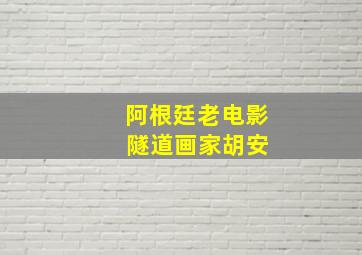 阿根廷老电影
隧道画家胡安